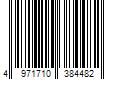 4 971710 384482